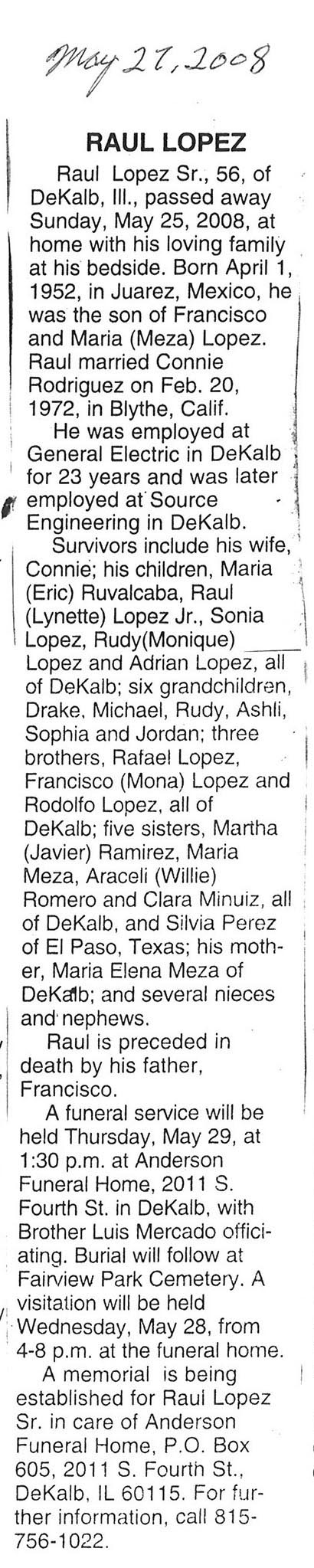 May 27, 2008

RAUL LOPEZ

Raul Lopez Sr., 56, of DeKalb, Ill., passed away Sunday, May 25, 2008, at home with his loving family at his bedside. Born April 1, 1952, in Juarez, Mexico, he was the son of Francisco and Maria (Meza) Lopez. Raul married Connie Rodriguez on Feb. 20, 1972, in Blythe, Calif.

He was employed at General Electric in DeKalb for 23 years and was later employed at Source Engineering in DeKalb.

Survivors include his wife, Connie; his children, Maria (Eric) Ruvalcaba, Raul (Lynette) Lopez Jr., Sonia Lopez, Rudy(Monique) Lopez and Adrian Lopez, all of DeKalb; six grandchildren, Drake, Michael, Rudy, Ashli, Sophia and Jordan; three brothers, Rafael Lopez, Francisco (Mona) Lopez and Rodolfo Lopez, all of DeKalb; five sisters, Martha (Javier) Ramirez, Maria Meza, Araceli (Willie) Romero and Clara Minuiz, all of DeKalb, and Silvia Perez of El Paso, Texas; his mother, Maria Elena Meza of DeKalb; and several nieces and nephews.

Raul is preceded in death by his father, Francisco.

A funeral service will be held Thursday, May 29, at 1:30 p.m. at Anderson Funeral Home, 2011 S. Fourth St. in DeKalb, with Brother Luis Mercado officiating. Burial will follow at Fairview Park Cemetery. A visitation will be held Wednesday, May 28, from 4-8 p.m. at the funeral home.

A memorial is being established for Raul Lopez Sr. in care of Anderson Funeral Home, P.O. Box 605, 2011 S. Fourth St., DeKalb, IL 60115. For further information, call 815-756-1022.